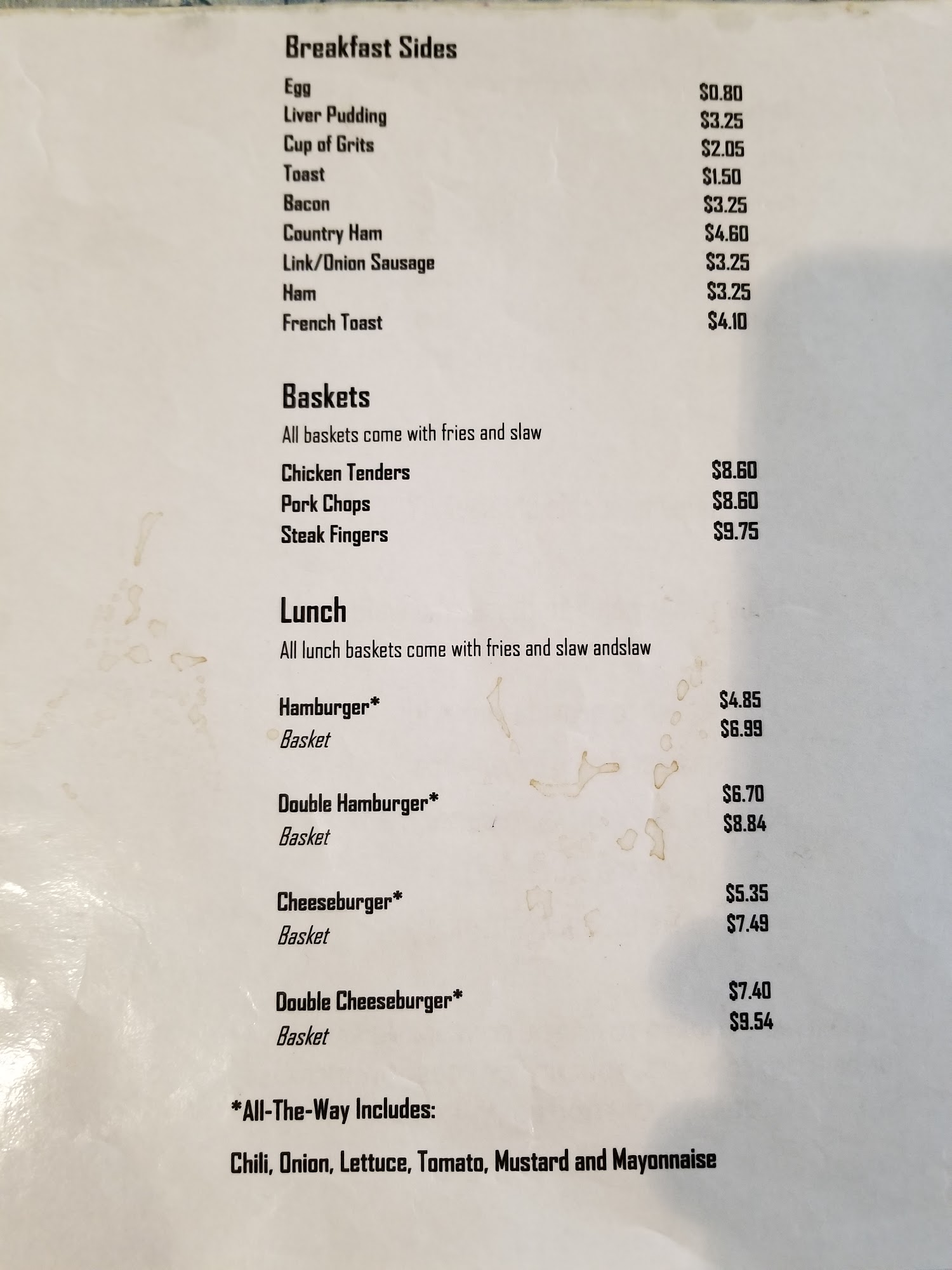 Breakfast Sides

Egg $0.80
Liver Pudding $3.25
Cup of Grits $2.05
Toast $1.50
Bacon $3.25
Country Ham $4.60
Link/Onion Sausage $3.25
Ham $3.25
French Toast $4.10

Baskets

All baskets come with fries and slaw

Chicken Tenders $8.60
Pork Chops $8.60
Steak Fingers $9.75

Lunch

All lunch baskets come with fries and slaw andslaw

Hamburger* $4.85
Basket $6.99

Double Hamburger* $6.70
Basket $8.84

Cheeseburger* $5.35
Basket $7.49

Double Cheeseburger* $7.40
Basket $9.54

*All-The-Way Includes:

Chili, Onion, Lettuce, Tomato, Mustard and Mayonnaise